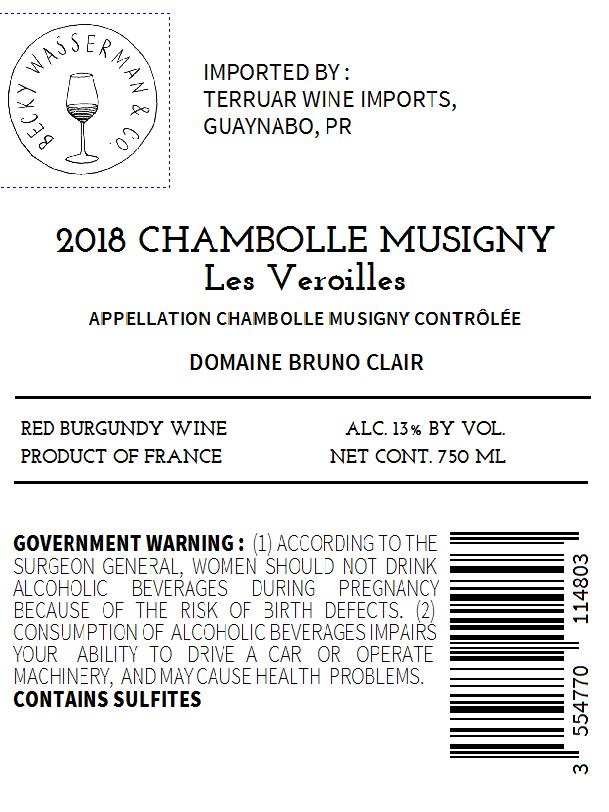 BECKY WASSERMAN & CO.

IMPORTED BY :
TERRUAR WINE IMPORTS,
GUAYNABO, PR

2018 CHAMBOLLE MUSIGNY
Les Veroilles

APPELLATION CHAMBOLLE MUSIGNY CONTRÔLÉE

DOMAINE BRUNO CLAIR

RED BURGUNDY WINE
PRODUCT OF FRANCE

ALC. 13% BY VOL.
NET CONT. 750 ML

GOVERNMENT WARNING : (1) ACCORDING TO THE SURGEON GENERAL, WOMEN SHOULD NOT DRINK ALCOHOLIC BEVERAGES DURING PREGNANCY BECAUSE OF THE RISK OF BIRTH DEFECTS. (2) CONSUMPTION OF ALCOHOLIC BEVERAGES IMPAIRS YOUR ABILITY TO DRIVE A CAR OR OPERATE MACHINERY, AND MAY CAUSE HEALTH PROBLEMS.
CONTAINS SULFITES

3 554770 114803